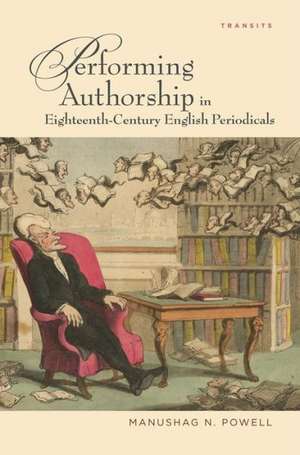 TRANSITS

Performing Authorship in Eighteenth-Century English Periodicals

MANUSHAG N. POWELL